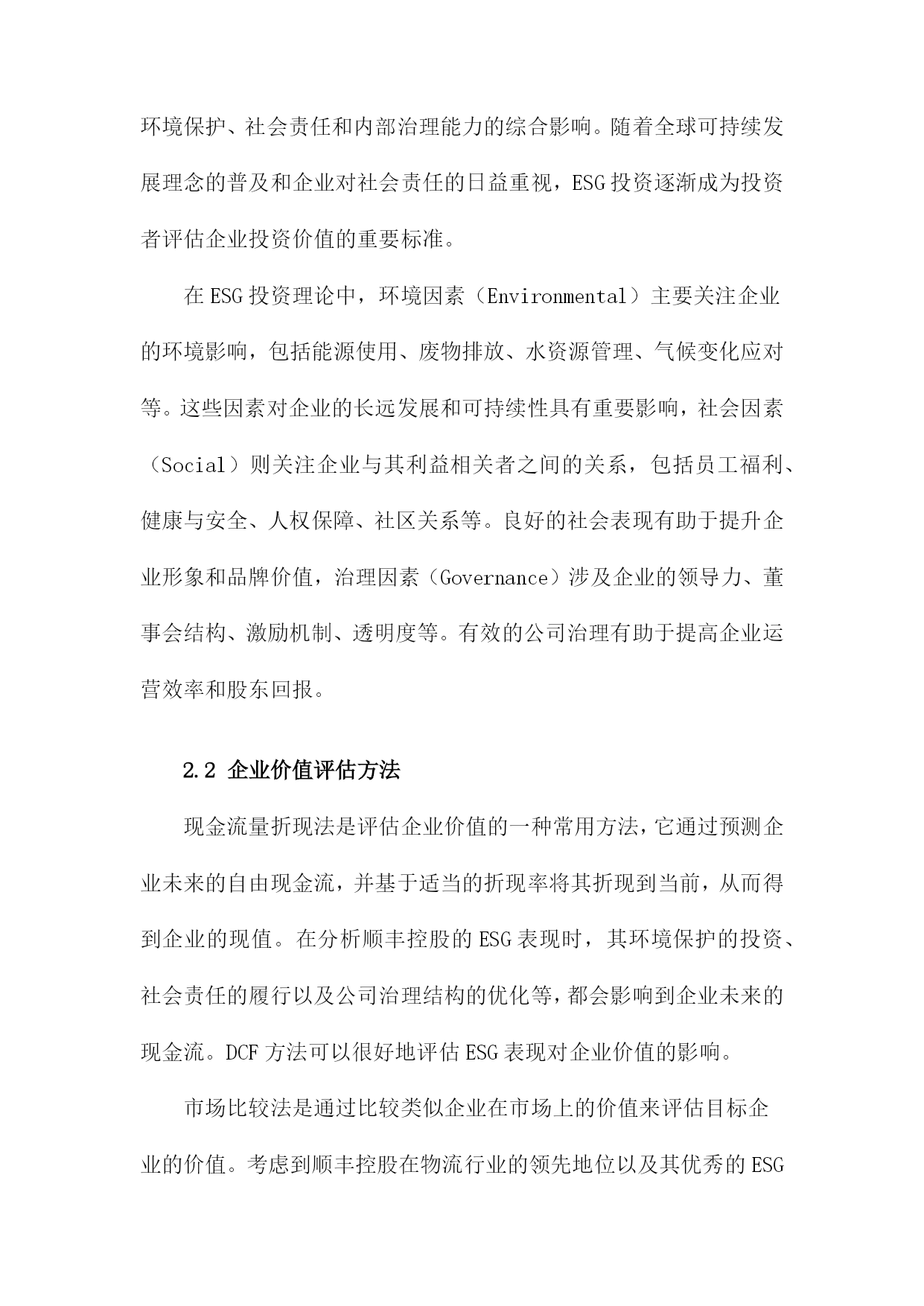 环境保护、社会责任和内部治理能力的综合影响。随着全球可持续发展理念的普及和企业对社会责任的日益重视，ESG 投资逐渐成为投资者评估企业投资价值的重要标准。

在 ESG 投资理论中，环境因素（Environmental）主要关注企业的环境影响，包括能源使用、废物排放、水资源管理、气候变化应对等。这些因素对企业的长远发展和可持续性具有重要影响，社会因素（Social）则关注企业与其利益相关者之间的关系，包括员工福利、健康与安全、人权保障、社区关系等。良好的社会表现有助于提升企业形象和品牌价值，治理因素（Governance）涉及企业的领导力、董事会结构、激励机制、透明度等。有效的公司治理有助于提高企业运营效率和股东回报。

2.2 企业价值评估方法

现金流量折现法是评估企业价值的一种常用方法，它通过预测企业未来的自由现金流，并基于适当的折现率将其折现到当前，从而得到企业的现值。在分析顺丰控股的 ESG 表现时，其环境保护的投资、社会责任的履行以及公司治理结构的优化等，都会影响到企业未来的现金流。DCF 方法可以很好地评估 ESG 表现对企业价值的影响。

市场比较法是通过比较类似企业在市场上的价值来评估目标企业的价值。考虑到顺丰控股在物流行业的领先地位以及其优秀的 ESG